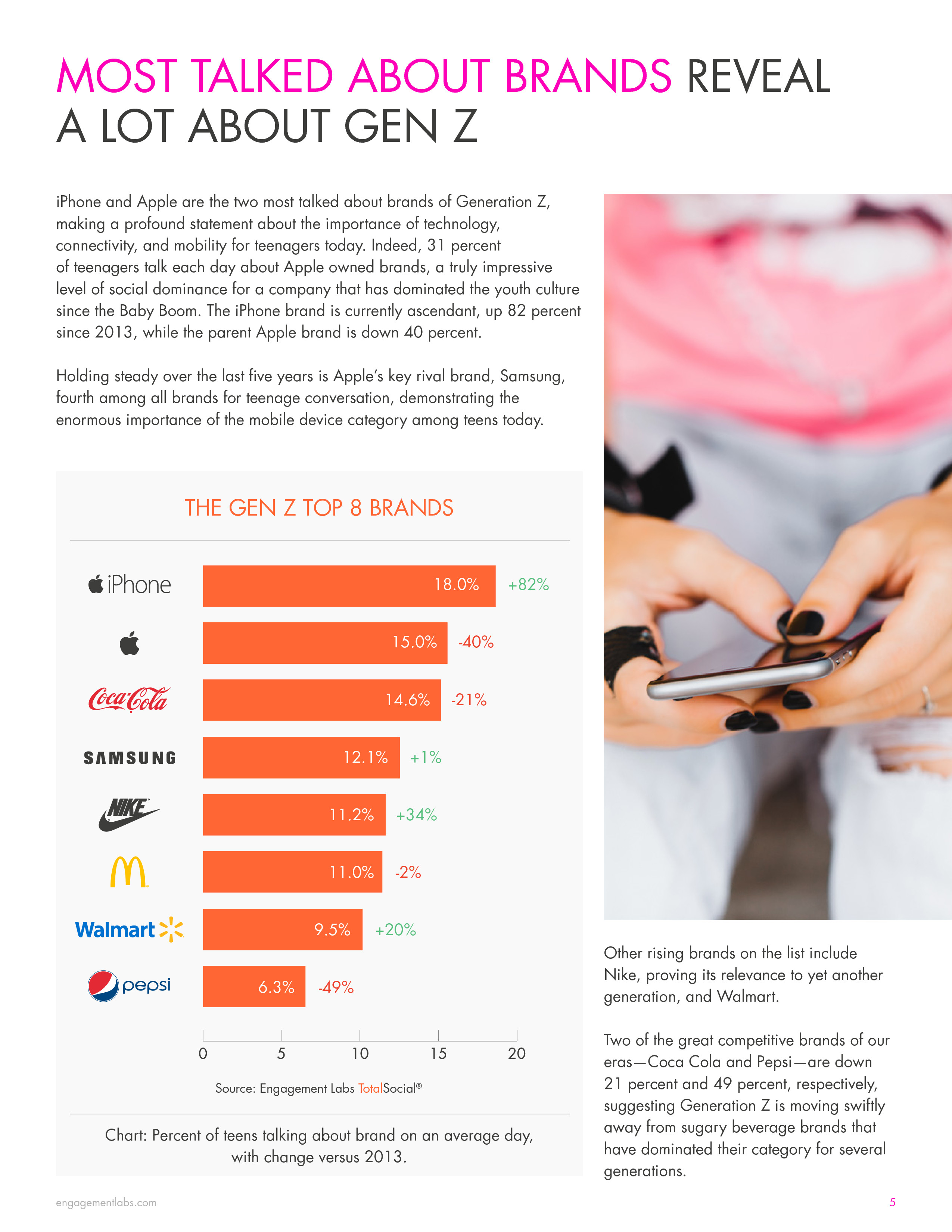 MOST TALKED ABOUT BRANDS REVEAL A LOT ABOUT GEN Z

iPhone and Apple are the two most talked about brands of Generation Z, making a profound statement about the importance of technology, connectivity, and mobility for teenagers today. Indeed, 31 percent of teenagers talk each day about Apple owned brands, a truly impressive level of social dominance for a company that has dominated the youth culture since the Baby Boom. The iPhone brand is currently ascendant, up 82 percent since 2013, while the parent Apple brand is down 40 percent.

Holding steady over the last five years is Apple's key rival brand, Samsung, fourth among all brands for teenage conversation, demonstrating the enormous importance of the mobile device category among teens today.

THE GEN Z TOP 8 BRANDS

iPhone 18.0% +82%
15.0% -40%
Coca-Cola 14.6% -21%
SAMSUNG 12.1% +1%
NIKE 11.2% +34%
11.0% -2%
Walmart 9.5% +20%
pepsi 6.3% -49%

0 5 10 15 20

Source: Engagement Labs TotalSocial®

Chart: Percent of teens talking about brand on an average day, with change versus 2013.

Other rising brands on the list include Nike, proving its relevance to yet another generation, and Walmart.

Two of the great competitive brands of our eras—Coca Cola and Pepsi—are down 21 percent and 49 percent, respectively, suggesting Generation Z is moving swiftly away from sugary beverage brands that have dominated their category for several generations.

engagementlabs.com

5